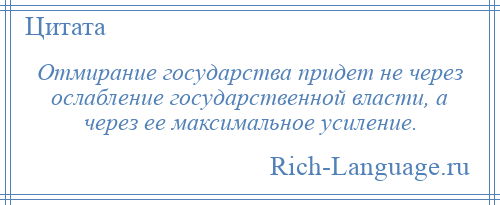 Цитата

Отмирание государства придет не через ослабление государственной власти, а через ее максимальное усиление.

Rich-Language.ru